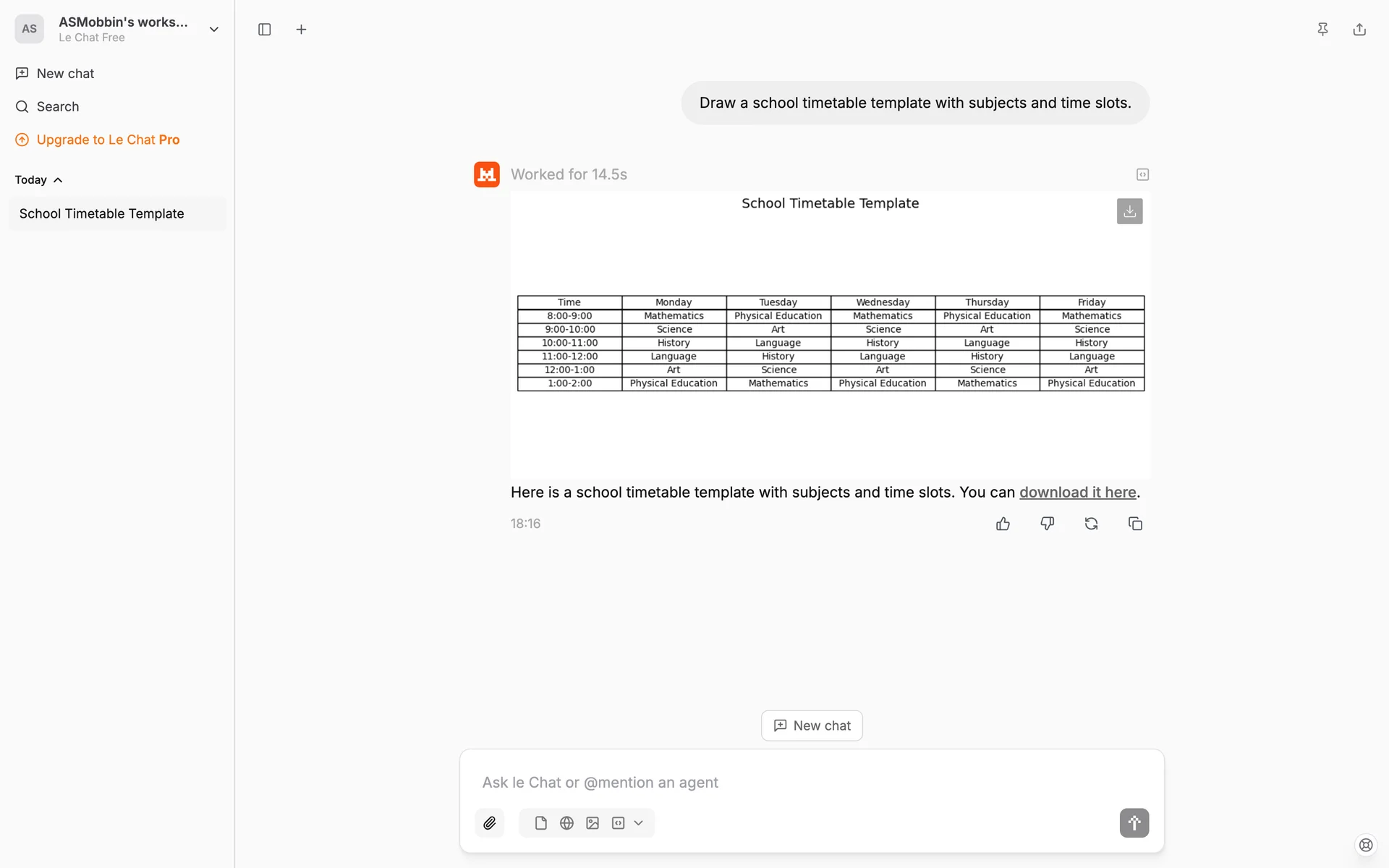 AS
ASMobbin's works...
Le Chat Free

New chat

Search

Upgrade to Le Chat Pro

Today

School Timetable Template

Draw a school timetable template with subjects and time slots.

Worked for 14.5s

School Timetable Template

| Time | Monday | Tuesday | Wednesday | Thursday | Friday |
|---|---|---|---|---|---|
| 8:00-9:00 | Mathematics | Physical Education | Mathematics | Physical Education | Mathematics |
| 9:00-10:00 | Science | Art | Science | Art | Science |
| 10:00-11:00 | History | Language | History | Language | History |
| 11:00-12:00 | Language | History | Language | History | Language |
| 12:00-1:00 | Art | Science | Art | Science | Art |
| 1:00-2:00 | Physical Education | Mathematics | Physical Education | Mathematics | Physical Education |

Here is a school timetable template with subjects and time slots. You can download it here.

18:16

New chat

Ask le Chat or @mention an agent